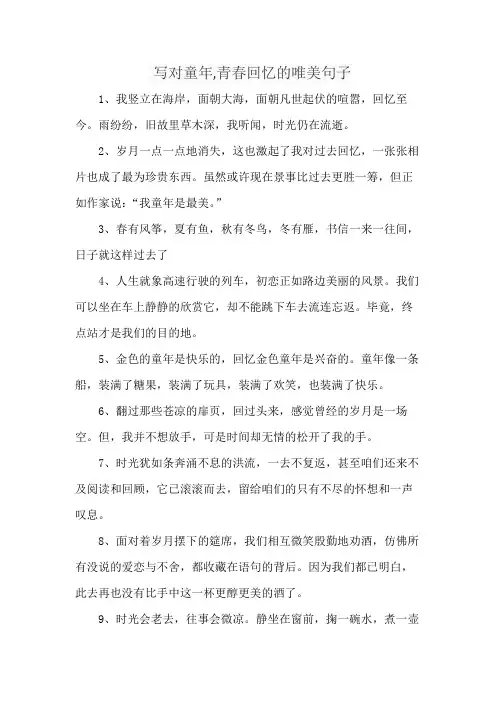 写对童年,青春回忆的唯美句子

1、我竖立在海岸，面朝大海，面朝凡世起伏的喧嚣，回忆至今。雨纷纷，旧故里草木深，我听闻，时光仍在流逝。

2、岁月一点一点地消失，这也激起了我对过去回忆，一张张相片也成了最为珍贵东西。虽然或许现在景事比过去更胜一筹，但正如作家说:“我童年是最美。”

3、春有风筝，夏有鱼，秋有冬鸟，冬有雁，书信一来一往间，日子就这样过去了

4、人生就象高速行驶的列车，初恋正如路边美丽的风景。我们可以坐在车上静静的欣赏它，却不能跳下车去流连忘返。毕竟，终点站才是我们的目的地。

5、金色的童年是快乐的，回忆金色童年是兴奋的。童年像一条船，装满了糖果，装满了玩具，装满了欢笑，也装满了快乐。

6、翻过那些苍凉的扉页，回过头来，感觉曾经的岁月是一场空。但，我并不想放手，可是时间却无情的松开了我的手。

7、时光犹如条奔涌不息的洪流，一去不复返，甚至咱们还来不及阅读和回顾，它已滚滚而去，留给咱们的只有不尽的怀想和一声叹息。

8、面对着岁月摆下的筵席，我们相互微笑殷勤地劝酒，仿佛所有没说的爱恋与不舍，都收藏在语句的背后。因为我们都已明白，此去再也没有比手中这一杯更醇更美的酒了。

9、时光会老去，往事会微凉。静坐在窗前，掬一碗水，煮一壶